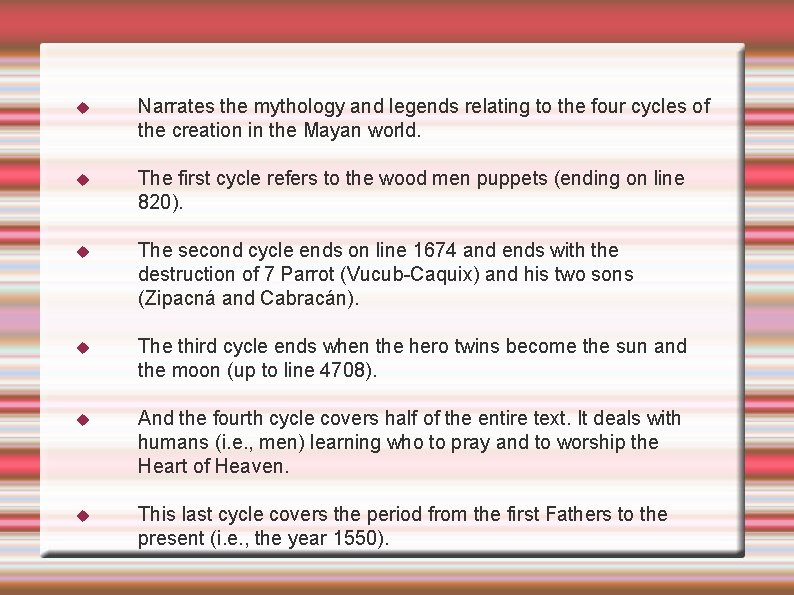 Narrates the mythology and legends relating to the four cycles of the creation in the Mayan world.

The first cycle refers to the wood men puppets (ending on line 820).

The second cycle ends on line 1674 and ends with the destruction of 7 Parrot (Vucub-Caquix) and his two sons (Zipacná and Cabracán).

The third cycle ends when the hero twins become the sun and the moon (up to line 4708).

And the fourth cycle covers half of the entire text. It deals with humans (i.e., men) learning who to pray and to worship the Heart of Heaven.

This last cycle covers the period from the first Fathers to the present (i.e., the year 1550).